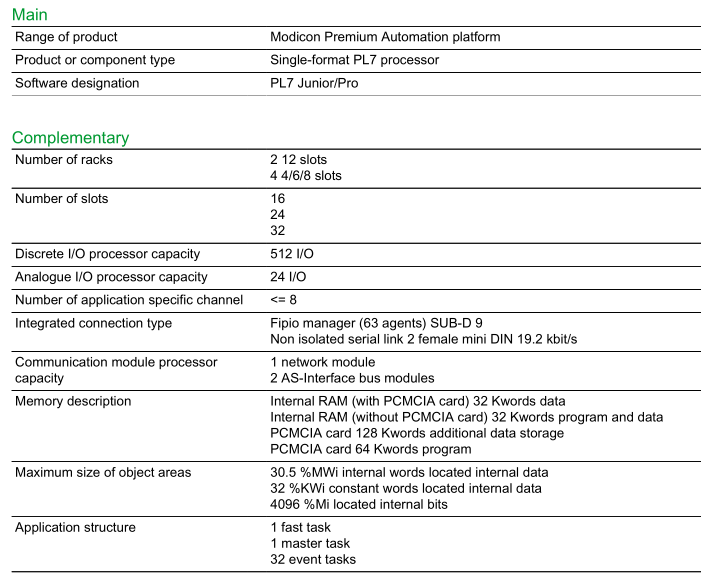 Main

| | |
|---|---|
| Range of product | Modicon Premium Automation platform |
| Product or component type | Single-format PL7 processor |
| Software designation | PL7 Junior/Pro |

Complementary

| | |
|---|---|
| Number of racks | 2 12 slots<br>4 4/6/8 slots |
| Number of slots | 16<br>24<br>32 |
| Discrete I/O processor capacity | 512 I/O |
| Analogue I/O processor capacity | 24 I/O |
| Number of application specific channel | <= 8 |
| Integrated connection type | Fipio manager (63 agents) SUB-D 9<br>Non isolated serial link 2 female mini DIN 19.2 kbit/s |
| Communication module processor capacity | 1 network module<br>2 AS-Interface bus modules |
| Memory description | Internal RAM (with PCMCIA card) 32 Kwords data<br>Internal RAM (without PCMCIA card) 32 Kwords program and data<br>PCMCIA card 128 Kwords additional data storage<br>PCMCIA card 64 Kwords program |
| Maximum size of object areas | 30.5 %MWi internal words located internal data<br>32 %KWi constant words located internal data<br>4096 %Mi located internal bits |
| Application structure | 1 fast task<br>1 master task<br>32 event tasks |